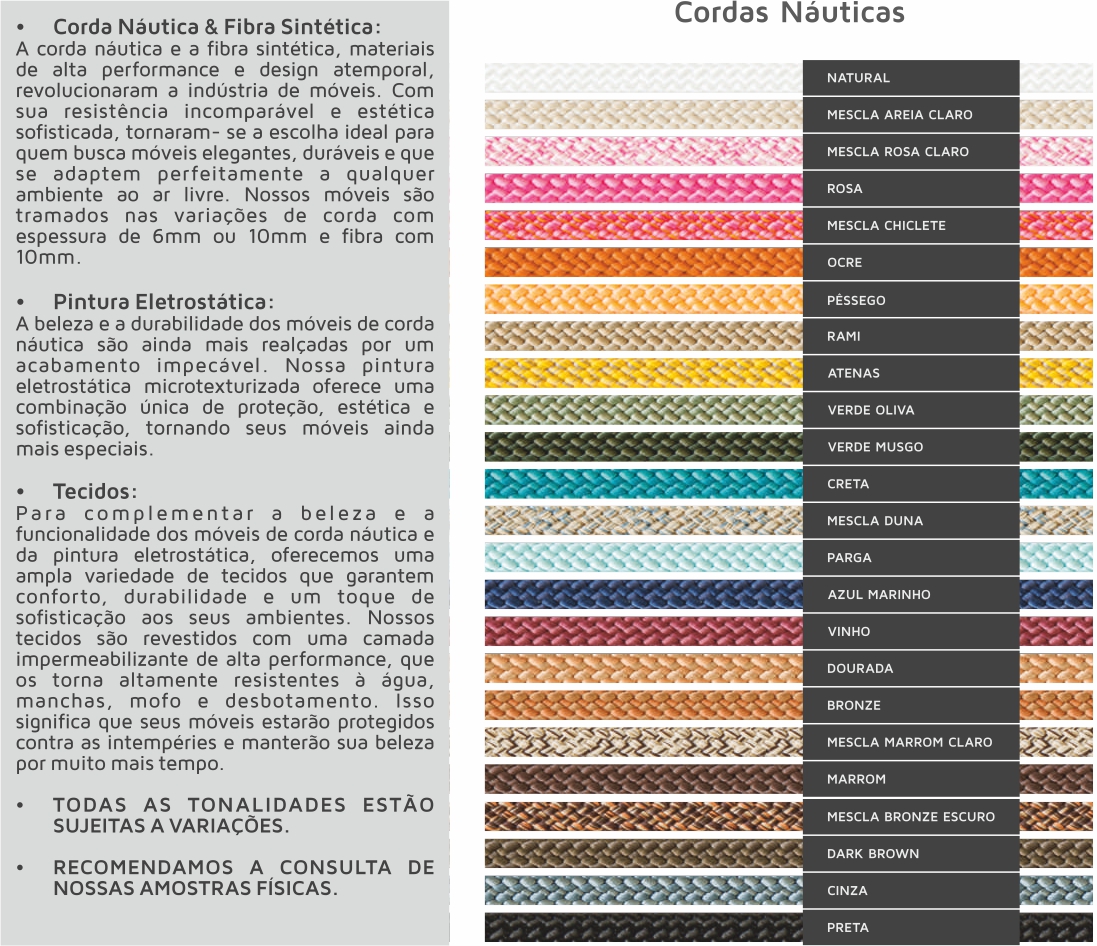 • Corda Náutica & Fibra Sintética:
A corda náutica e a fibra sintética, materiais de alta performance e design atemporal, revolucionaram a indústria de móveis. Com sua resistência incomparável e estética sofisticada, tornaram- se a escolha ideal para quem busca móveis elegantes, duráveis e que se adaptem perfeitamente a qualquer ambiente ao ar livre. Nossos móveis são tramados nas variações de corda com espessura de 6mm ou 10mm e fibra com 10mm.

• Pintura Eletrostática:
A beleza e a durabilidade dos móveis de corda náutica são ainda mais realçadas por um acabamento impecável. Nossa pintura eletrostática microtexturizada oferece uma combinação única de proteção, estética e sofisticação, tornando seus móveis ainda mais especiais.

• Tecidos:
Para complementar a beleza e a funcionalidade dos móveis de corda náutica e da pintura eletrostática, oferecemos uma ampla variedade de tecidos que garantem conforto, durabilidade e um toque de sofisticação aos seus ambientes. Nossos tecidos são revestidos com uma camada impermeabilizante de alta performance, que os torna altamente resistentes à água, manchas, mofo e desbotamento. Isso significa que seus móveis estarão protegidos contra as intempéries e manterão sua beleza por muito mais tempo.

• TODAS AS TONALIDADES ESTÃO SUJEITAS A VARIAÇÕES.

• RECOMENDAMOS A CONSULTA DE NOSSAS AMOSTRAS FÍSICAS.

Cordas Náuticas

NATURAL
MESCLA AREIA CLARO
MESCLA ROSA CLARO
ROSA
MESCLA CHICLETE
OCRE
PÊSSEGO
RAMI
ATENAS
VERDE OLIVA
VERDE MUSGO
CRETA
MESCLA DUNA
PARGA
AZUL MARINHO
VINHO
DOURADA
BRONZE
MESCLA MARROM CLARO
MARROM
MESCLA BRONZE ESCURO
DARK BROWN
CINZA
PRETA